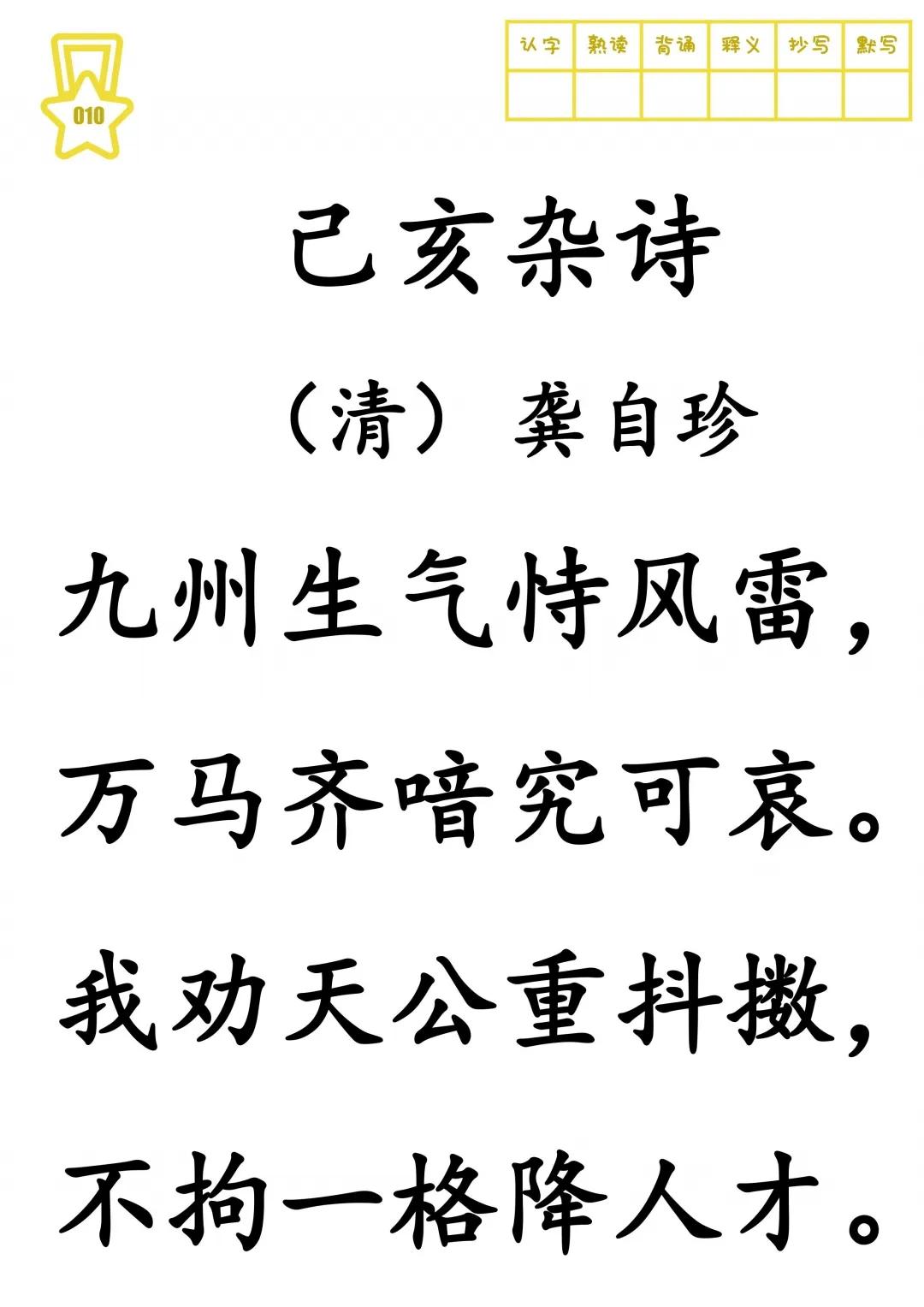 010

| 认字 | 熟读 | 背诵 | 释义 | 抄写 | 默写 |
|---|---|---|---|---|---|
| | | | | | |

己亥杂诗

（清）龚自珍

九州生气恃风雷，

万马齐喑究可哀。

我劝天公重抖擞，

不拘一格降人才。